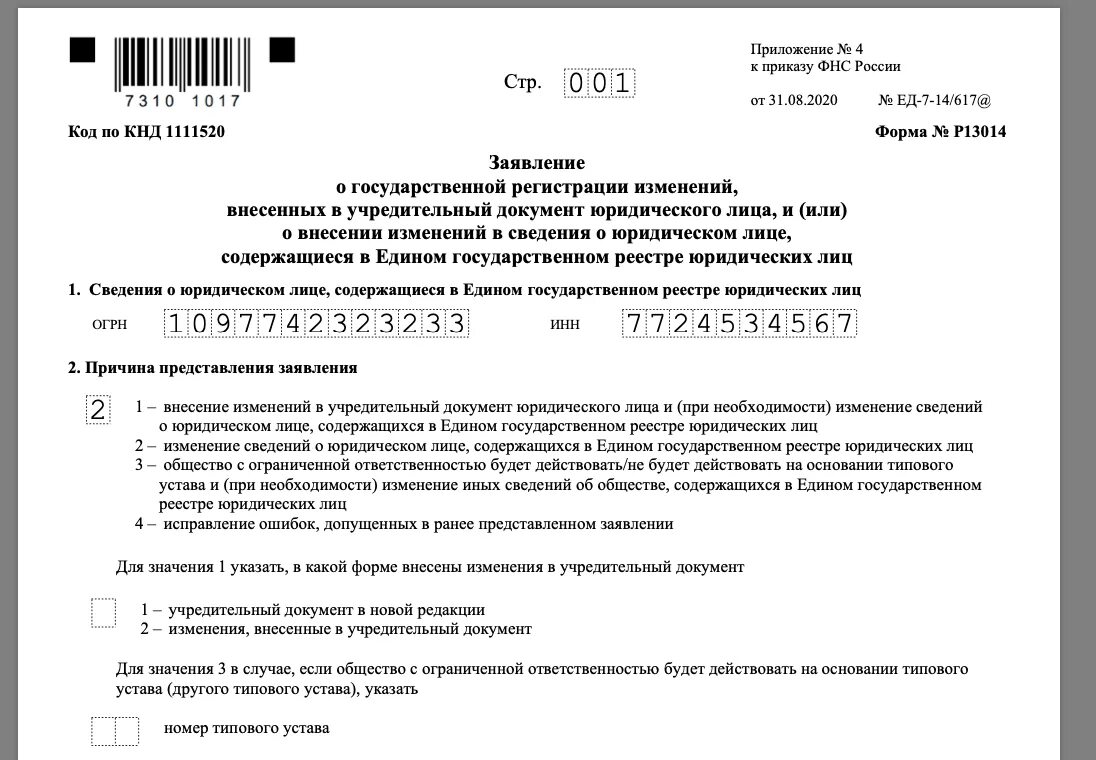 7310 1017

Стр. 001

Приложение № 4
к приказу ФНС России

от 31.08.2020 № ЕД-7-14/617@

Код по КНД 1111520

Форма № Р13014

Заявление
о государственной регистрации изменений,
внесенных в учредительный документ юридического лица, и (или)
о внесении изменений в сведения о юридическом лице,
содержащиеся в Едином государственном реестре юридических лиц

1. Сведения о юридическом лице, содержащиеся в Едином государственном реестре юридических лиц

ОГРН 1097742323233

ИНН 7724534567

2. Причина представления заявления

2

1 – внесение изменений в учредительный документ юридического лица и (при необходимости) изменение сведений о юридическом лице, содержащихся в Едином государственном реестре юридических лиц
2 – изменение сведений о юридическом лице, содержащихся в Едином государственном реестре юридических лиц
3 – общество с ограниченной ответственностью будет действовать/не будет действовать на основании типового устава и (при необходимости) изменение иных сведений об обществе, содержащихся в Едином государственном реестре юридических лиц
4 – исправление ошибок, допущенных в ранее представленном заявлении

Для значения 1 указать, в какой форме внесены изменения в учредительный документ

1 – учредительный документ в новой редакции
2 – изменения, внесенные в учредительный документ

Для значения 3 в случае, если общество с ограниченной ответственностью будет действовать на основании типового устава (другого типового устава), указать

номер типового устава